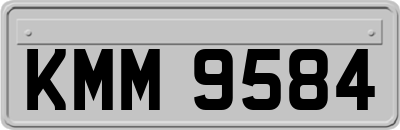 KMM 9584